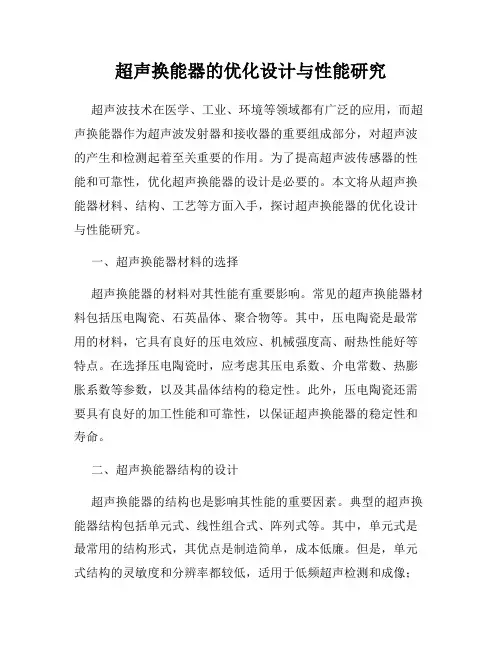 超声换能器的优化设计与性能研究

超声波技术在医学、工业、环境等领域都有广泛的应用，而超声换能器作为超声波发射器和接收器的重要组成部分，对超声波的产生和检测起着至关重要的作用。为了提高超声波传感器的性能和可靠性，优化超声换能器的设计是必要的。本文将从超声换能器材料、结构、工艺等方面入手，探讨超声换能器的优化设计与性能研究。

一、超声换能器材料的选择

超声换能器的材料对其性能有重要影响。常见的超声换能器材料包括压电陶瓷、石英晶体、聚合物等。其中，压电陶瓷是最常用的材料，它具有良好的压电效应、机械强度高、耐热性能好等特点。在选择压电陶瓷时，应考虑其压电系数、介电常数、热膨胀系数等参数，以及其晶体结构的稳定性。此外，压电陶瓷还需要具有良好的加工性能和可靠性，以保证超声换能器的稳定性和寿命。

二、超声换能器结构的设计

超声换能器的结构也是影响其性能的重要因素。典型的超声换能器结构包括单元式、线性组合式、阵列式等。其中，单元式是最常用的结构形式，其优点是制造简单，成本低廉。但是，单元式结构的灵敏度和分辨率都较低，适用于低频超声检测和成像；